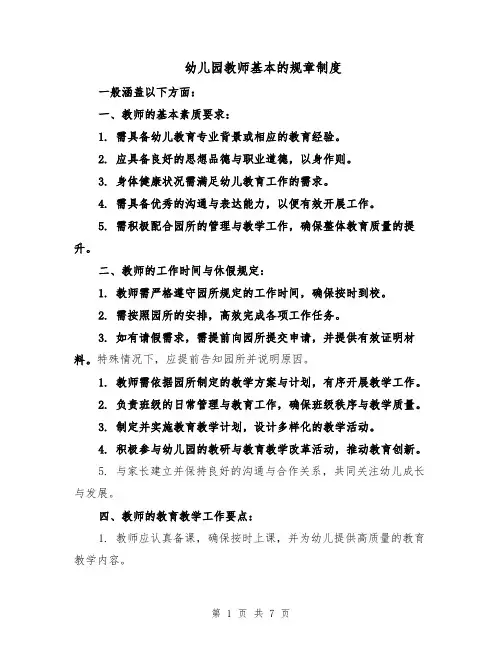 幼儿园教师基本的规章制度

一般涵盖以下方面：

一、教师的基本素质要求：

1. 需具备幼儿教育专业背景或相应的教育经验。

2. 应具备良好的思想品德与职业道德，以身作则。

3. 身体健康状况需满足幼儿教育工作的需求。

4. 需具备优秀的沟通与表达能力，以便有效开展工作。

5. 需积极配合园所的管理与教学工作，确保整体教育质量的提升。

二、教师的工作时间与休假规定：

1. 教师需严格遵守园所规定的工作时间，确保按时到校。

2. 需按照园所的安排，高效完成各项工作任务。

3. 如有请假需求，需提前向园所提交申请，并提供有效证明材料。特殊情况下，应提前告知园所并说明原因。

1. 教师需依据园所制定的教学方案与计划，有序开展教学工作。

2. 负责班级的日常管理与教育工作，确保班级秩序与教学质量。

3. 制定并实施教育教学计划，设计多样化的教学活动。

4. 积极参与幼儿园的教研与教育教学改革活动，推动教育创新。

5. 与家长建立并保持良好的沟通与合作关系，共同关注幼儿成长与发展。

四、教师的教育教学工作要点：

1. 教师应认真备课，确保按时上课，并为幼儿提供高质量的教育教学内容。

第 1 页 共 7 页